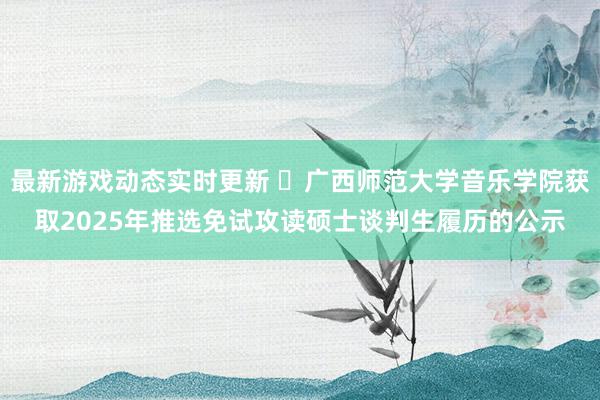 最新游戏动态实时更新 ▯ 广西师范大学音乐学院获取2025年推选免试攻读硕士谈判生履历的公示